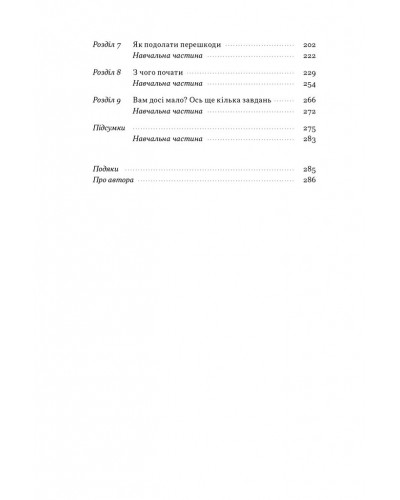 Розділ 7 Як подолати перешкоди 202
Навчальна частина 222

Розділ 8 З чого почати 229
Навчальна частина 254

Розділ 9 Вам досі мало? Ось ще кілька завдань 266
Навчальна частина 272

Підсумки 275
Навчальна частина 283

Подяки 285
Про автора 286